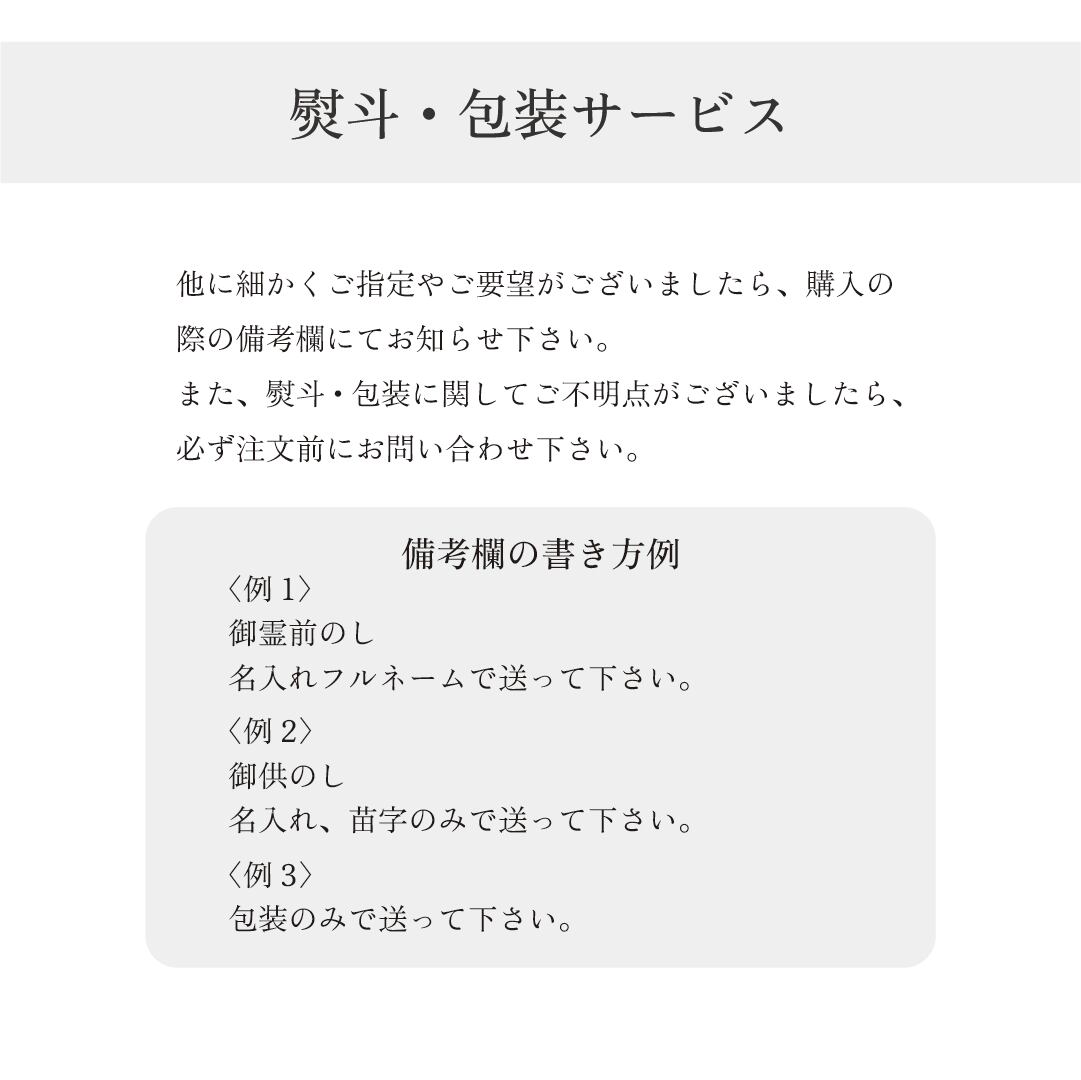 熨斗・包装サービス

他に細かくご指定やご要望がございましたら、購入の際の備考欄にてお知らせ下さい。
また、熨斗・包装に関してご不明点がございましたら、必ず注文前にお問い合わせ下さい。

備考欄の書き方例

〈例1〉
御霊前のし
名入れフルネームで送って下さい。

〈例2〉
御供のし
名入れ、苗字のみで送って下さい。

〈例3〉
包装のみで送って下さい。